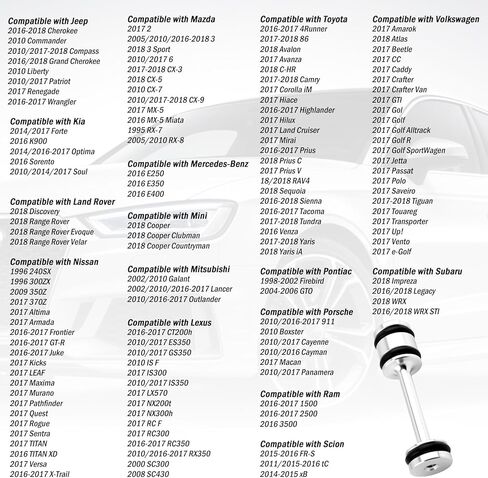 Compatible with Jeep
2016-2018 Cherokee
2010 Commander
2010/2017-2018 Compass
2016/2018 Grand Cherokee
2010 Liberty
2010/2017 Patriot
2017 Renegade
2016-2017 Wrangler

Compatible with Kia
2014/2017 Forte
2016 K900
2014/2016-2017 Optima
2016 Sorento
2010/2014/2017 Soul

Compatible with Land Rover
2018 Discovery
2018 Range Rover
2018 Range Rover Evoque
2018 Range Rover Velar

Compatible with Nissan
1996 240SX
1996 300ZX
2009 350Z
2017 370Z
2017 Altima
2017 Armada
2016-2017 Frontier
2016-2017 GT-R
2016-2017 Juke
2017 Kicks
2017 LEAF
2017 Maxima
2017 Murano
2017 Pathfinder
2017 Quest
2017 Rogue
2017 Sentra
2017 TITAN
2016 TITAN XD
2017 Versa
2016-2017 X-Trail

Compatible with Mazda
2017 2
2005/2010/2016-2018 3
2018 3 Sport
2010/2017 6
2017-2018 CX-3
2018 CX-5
2010 CX-7
2010/2017-2018 CX-9
2017 MX-5
2016 MX-5 Miata
1995 RX-7
2005/2010 RX-8

Compatible with Mercedes-Benz
2016 E250
2016 E350
2016 E400

Compatible with Mini
2018 Cooper
2018 Cooper Clubman
2018 Cooper Countryman

Compatible with Mitsubishi
2002/2010 Galant
2002/2010/2016-2017 Lancer
2010/2016-2017 Outlander

Compatible with Lexus
2016-2017 CT200h
2010/2017 ES350
2010/2017 GS350
2010 IS F
2017 IS300
2010/2017 IS350
2017 LX570
2017 NX200t
2017 NX300h
2017 RC F
2017 RC300
2016-2017 RC350
2010/2016-2017 RX350
2000 SC300
2008 SC430

Compatible with Toyota
2016-2017 4Runner
2017-2018 86
2018 Avalon
2017 Avanza
2018 C-HR
2017-2018 Camry
2017 Corolla iM
2017 Hiace
2016-2017 Highlander
2017 Hilux
2017 Land Cruiser
2017 Mirai
2016-2017 Prius
2018 Prius C
2017 Prius V
18/2018 RAV4
2018 Sequoia
2016-2018 Sienna
2016-2017 Tacoma
2017-2018 Tundra
2016 Venza
2017-2018 Yaris
2018 Yaris iA

Compatible with Pontiac
1998-2002 Firebird
2004-2006 GTO

Compatible with Porsche
2010/2016-2017 911
2010 Boxster
2010/2017 Cayenne
2010/2016 Cayman
2017 Macan
2010/2017 Panamera

Compatible with Ram
2016-2017 1500
2016-2017 2500
2016 3500

Compatible with Scion
2015-2016 FR-S
2011/2015-2016 tC
2014-2015 xB

Compatible with Volkswagen
2017 Amarok
2018 Atlas
2017 Beetle
2017 CC
2017 Caddy
2017 Crafter
2017 Crafter Van
2017 GTI
2017 Gol
2017 Golf
2017 Golf Alltrack
2017 Golf R
2017 Golf SportWagen
2017 Jetta
2017 Passat
2017 Polo
2017 Saveiro
2017-2018 Tiguan
2017 Touareg
2017 Transporter
2017 Up!
2017 Vento
2017 e-Golf

Compatible with Subaru
2018 Impreza
2016/2018 Legacy
2018 WRX
2016/2018 WRX STI